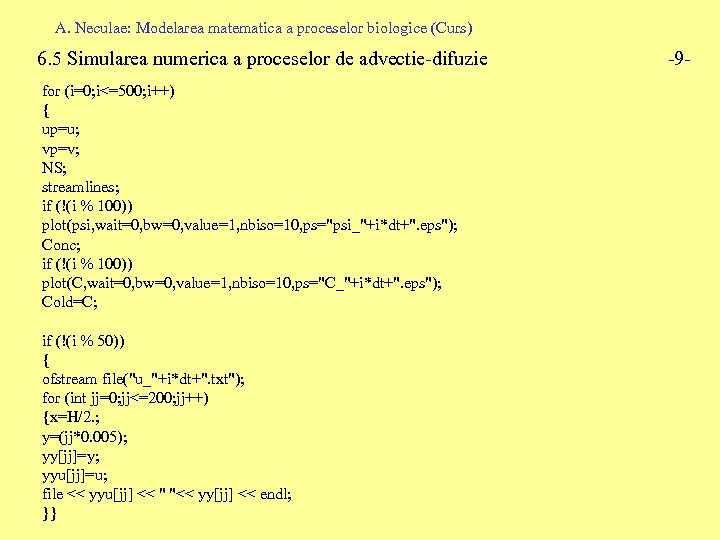 A. Neculae: Modelarea matematica a proceselor biologice (Curs)

6.5 Simularea numerica a proceselor de advectie-difuzie -9-

for (i=0;i<=500;i++)
{
up=u;
vp=v;
NS;
streamlines;
if (!(i % 100))
plot(psi,wait=0,bw=0,value=1,nbiso=10,ps="psi_"+i*dt+".eps");
Conc;
if (!(i % 100))
plot(C,wait=0,bw=0,value=1,nbiso=10,ps="C_"+i*dt+".eps");
Cold=C;

if (!(i % 50))
{
ofstream file("u_"+i*dt+".txt");
for (int jj=0;jj<=200;jj++)
{x=H/2.;
y=(jj*0.005);
yy[jj]=y;
yyu[jj]=u;
file << yyu[jj] << " "<< yy[jj] << endl;
}}